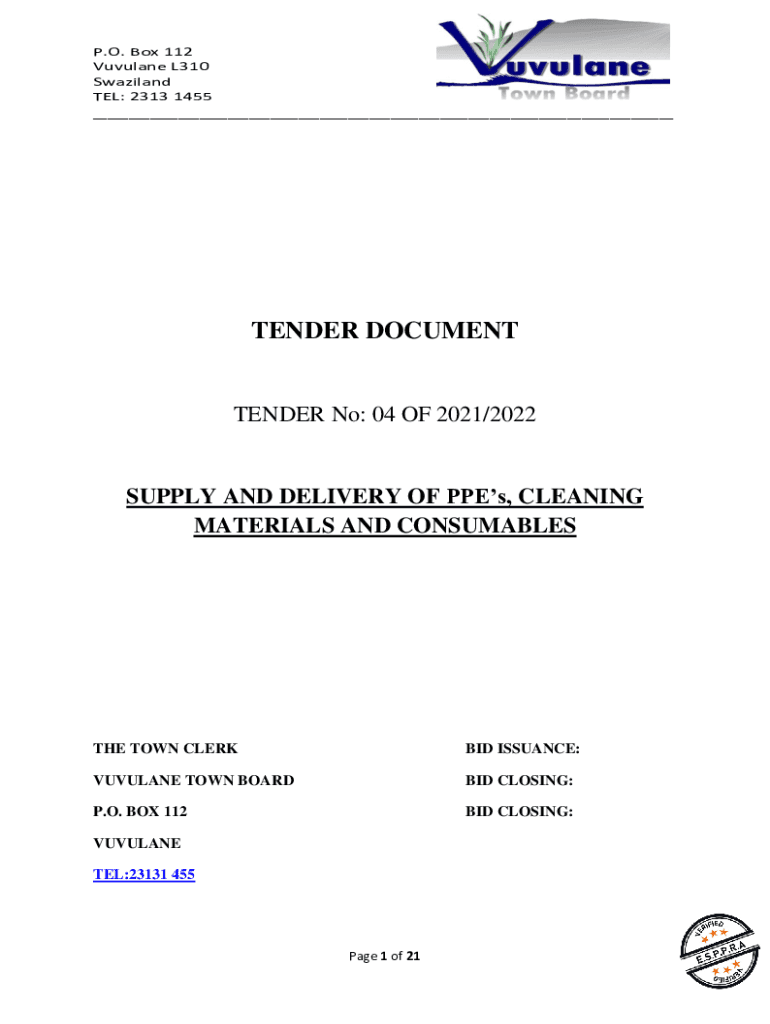 P.O. Box 112
Vuvulane L310
Swaziland
TEL: 2313 1455

Vuvulane
Town Board

TENDER DOCUMENT

TENDER No: 04 OF 2021/2022

SUPPLY AND DELIVERY OF PPE's, CLEANING MATERIALS AND CONSUMABLES

THE TOWN CLERK

VUVULANE TOWN BOARD

P.O. BOX 112

VUVULANE

TEL:23131 455

BID ISSUANCE:

BID CLOSING:

BID CLOSING:

Page 1 of 21

VERIFIED
E.S.P.P.R.A
VERIFIED